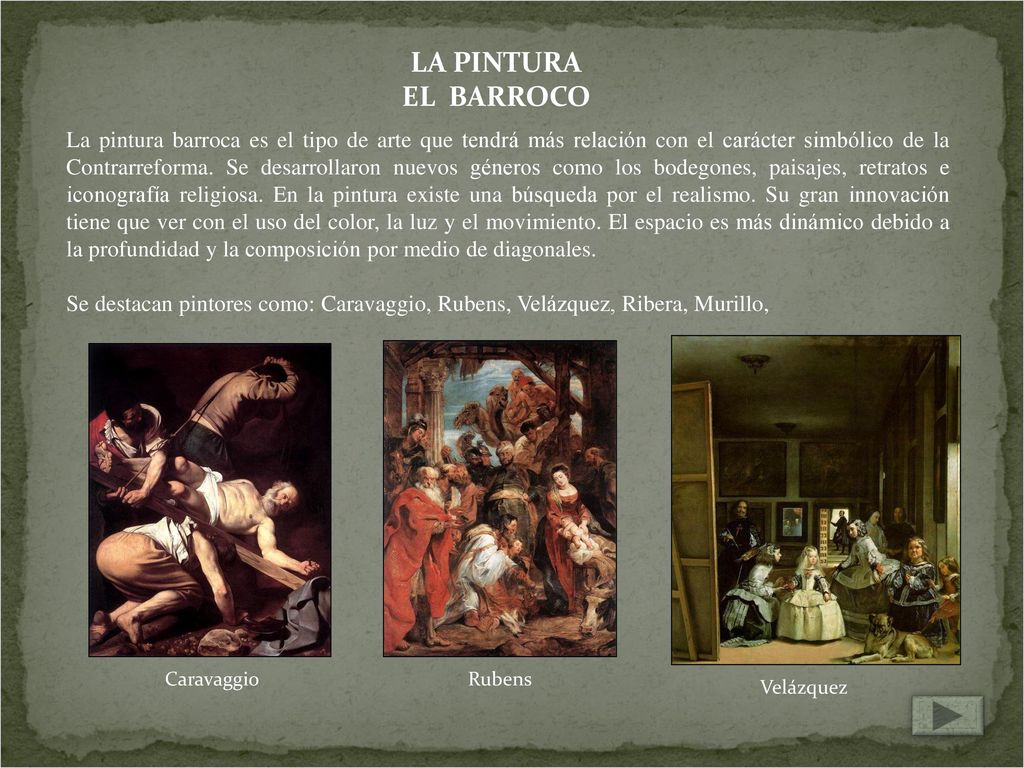 LA PINTURA
EL BARROCO

La pintura barroca es el tipo de arte que tendrá más relación con el carácter simbólico de la Contrarreforma. Se desarrollaron nuevos géneros como los bodegones, paisajes, retratos e iconografía religiosa. En la pintura existe una búsqueda por el realismo. Su gran innovación tiene que ver con el uso del color, la luz y el movimiento. El espacio es más dinámico debido a la profundidad y la composición por medio de diagonales.

Se destacan pintores como: Caravaggio, Rubens, Velázquez, Ribera, Murillo,

Caravaggio

Rubens

Velázquez